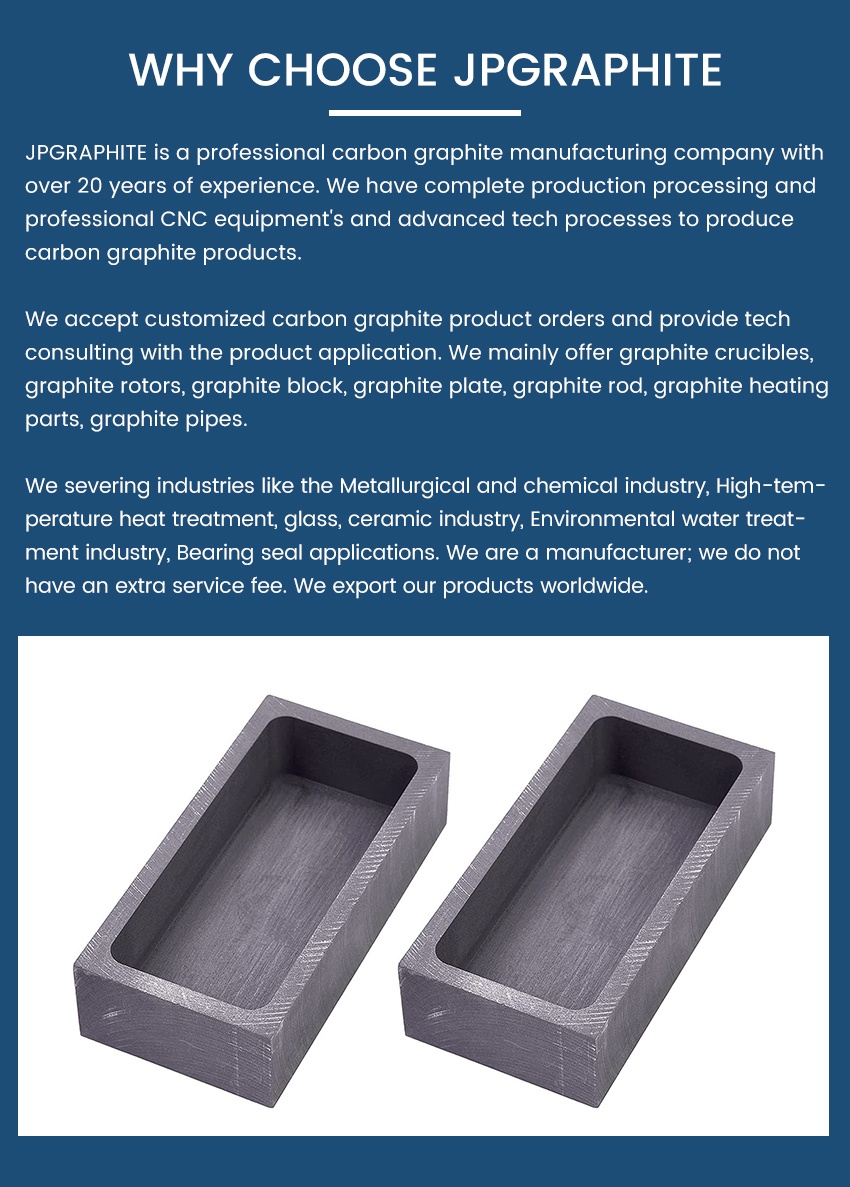 WHY CHOOSE JPGRAPHITE

JPGRAPHITE is a professional carbon graphite manufacturing company with over 20 years of experience. We have complete production processing and professional CNC equipment's and advanced tech processes to produce carbon graphite products.

We accept customized carbon graphite product orders and provide tech consulting with the product application. We mainly offer graphite crucibles, graphite rotors, graphite block, graphite plate, graphite rod, graphite heating parts, graphite pipes.

We severing industries like the Metallurgical and chemical industry, High-temperature heat treatment, glass, ceramic industry, Environmental water treatment industry, Bearing seal applications. We are a manufacturer; we do not have an extra service fee. We export our products worldwide.